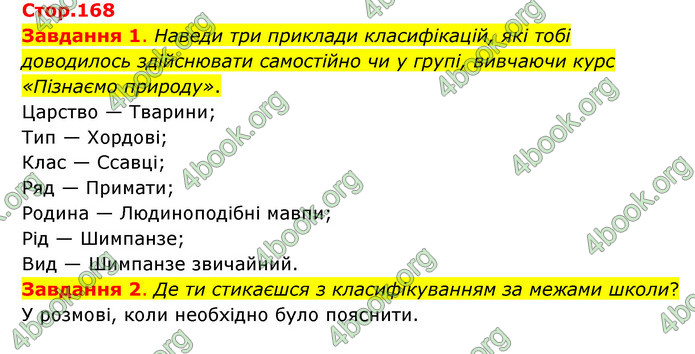 Стор.168

Завдання 1. Наведи три приклади класифікацій, які тобі доводилось здійснювати самостійно чи у групі, вивчаючи курс «Пізнаємо природу».

Царство — Тварини;
Тип — Хордові;
Клас — Ссавці;
Ряд — Примати;
Родина — Людиноподібні мавпи;
Рід — Шимпанзе;
Вид — Шимпанзе звичайний.

Завдання 2. Де ти стикаєшся з класифікуванням за межами школи?

У розмові, коли необхідно було пояснити.

4book.org